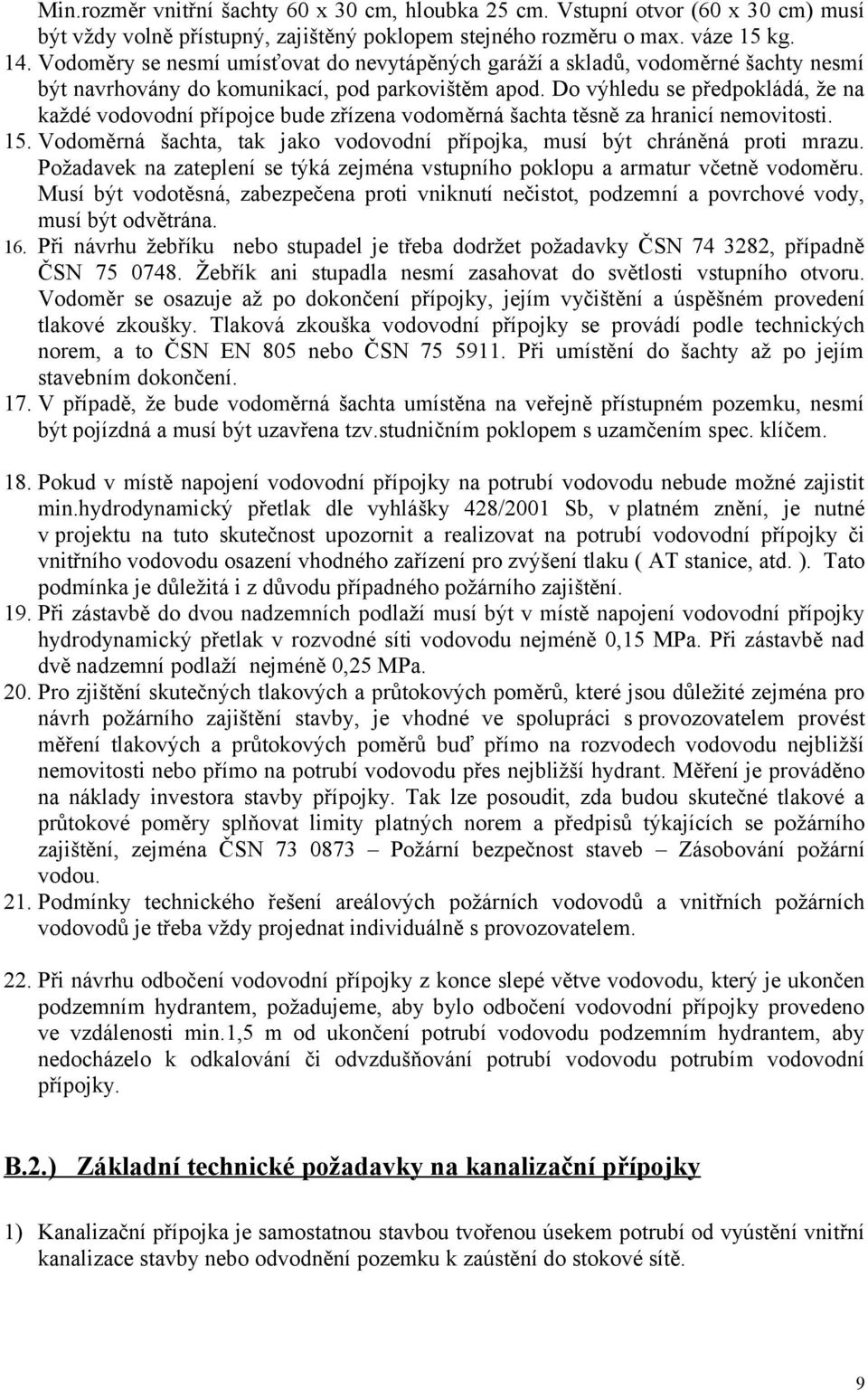 Min.rozměr vnitřní šachty 60 x 30 cm, hloubka 25 cm. Vstupní otvor (60 x 30 cm) musí být vždy volně přístupný, zajištěný poklopem stejného rozměru o max. váze 15 kg.
14. Vodoměry se nesmí umísťovat do nevytápěných garáží a skladů, vodoměrné šachty nesmí být navrhovány do komunikací, pod parkovištěm apod. Do výhledu se předpokládá, že na každé vodovodní přípojce bude zřízena vodoměrná šachta těsně za hranicí nemovitosti.
15. Vodoměrná šachta, tak jako vodovodní přípojka, musí být chráněná proti mrazu. Požadavek na zateplení se týká zejména vstupního poklopu a armatur včetně vodoměru. Musí být vodotěsná, zabezpečena proti vniknutí nečistot, podzemní a povrchové vody, musí být odvětrána.
16. Při návrhu žebříku nebo stupadel je třeba dodržet požadavky ČSN 74 3282, případně ČSN 75 0748. Žebřík ani stupadla nesmí zasahovat do světlosti vstupního otvoru. Vodoměr se osazuje až po dokončení přípojky, jejím vyčištění a úspěšném provedení tlakové zkoušky. Tlaková zkouška vodovodní přípojky se provádí podle technických norem, a to ČSN EN 805 nebo ČSN 75 5911. Při umístění do šachty až po jejím stavebním dokončení.
17. V případě, že bude vodoměrná šachta umístěna na veřejně přístupném pozemku, nesmí být pojízdná a musí být uzavřena tzv.studničním poklopem s uzamčením spec. klíčem.

18. Pokud v místě napojení vodovodní přípojky na potrubí vodovodu nebude možné zajistit min.hydrodynamický přetlak dle vyhlášky 428/2001 Sb, v platném znění, je nutné v projektu na tuto skutečnost upozornit a realizovat na potrubí vodovodní přípojky či vnitřního vodovodu osazení vhodného zařízení pro zvýšení tlaku ( AT stanice, atd. ). Tato podmínka je důležitá i z důvodu případného požárního zajištění.
19. Při zástavbě do dvou nadzemních podlaží musí být v místě napojení vodovodní přípojky hydrodynamický přetlak v rozvodné síti vodovodu nejméně 0,15 MPa. Při zástavbě nad dvě nadzemní podlaží nejméně 0,25 MPa.
20. Pro zjištění skutečných tlakových a průtokových poměrů, které jsou důležité zejména pro návrh požárního zajištění stavby, je vhodné ve spolupráci s provozovatelem provést měření tlakových a průtokových poměrů buď přímo na rozvodech vodovodu nejbližší nemovitosti nebo přímo na potrubí vodovodu přes nejbližší hydrant. Měření je prováděno na náklady investora stavby přípojky. Tak lze posoudit, zda budou skutečné tlakové a průtokové poměry splňovat limity platných norem a předpisů týkajících se požárního zajištění, zejména ČSN 73 0873 – Požární bezpečnost staveb – Zásobování požární vodou.
21. Podmínky technického řešení areálových požárních vodovodů a vnitřních požárních vodovodů je třeba vždy projednat individuálně s provozovatelem.

22. Při návrhu odbočení vodovodní přípojky z konce slepé větve vodovodu, který je ukončen podzemním hydrantem, požadujeme, aby bylo odbočení vodovodní přípojky provedeno ve vzdálenosti min.1,5 m od ukončení potrubí vodovodu podzemním hydrantem, aby nedocházelo k odkalování či odvzdušňování potrubí vodovodu potrubím vodovodní přípojky.

B.2.) Základní technické požadavky na kanalizační přípojky

1) Kanalizační přípojka je samostatnou stavbou tvořenou úsekem potrubí od vyústění vnitřní kanalizace stavby nebo odvodnění pozemku k zaústění do stokové sítě.

9